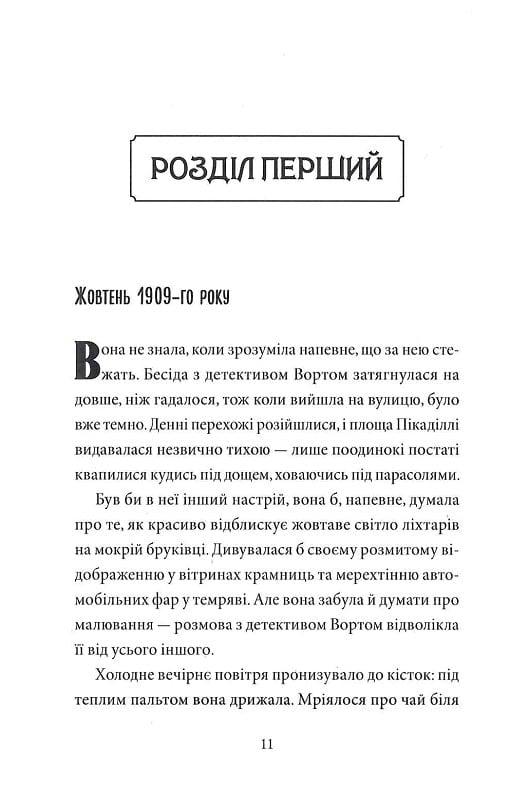 РОЗДІЛ ПЕРШИЙ

Жовтень 1909-го року

Вона не знала, коли зрозуміла напевне, що за нею стежать. Бесіда з детективом Вортом затягнулася на довше, ніж гадалося, тож коли вийшла на вулицю, було вже темно. Денні перехожі розійшлися, і площа Пікаділлі видавалася незвично тихою — лише поодинокі постаті квапилися кудись під дощем, ховаючись під парасолями.

Був би в неї інший настрій, вона б, напевне, думала про те, як красиво відблискує жовтаве світло ліхтарів на мокрій бруківці. Дивувалася б своєму розмитому відображенню у вітринах крамниць та мерехтінню автомобільних фар у темряві. Але вона забула й думати про малювання — розмова з детективом Вортом відволікла її від усього іншого.

Холодне вечірнє повітря пронизувало до кісток: під теплим пальтом вона дрижала. Мріялося про чай біля

11